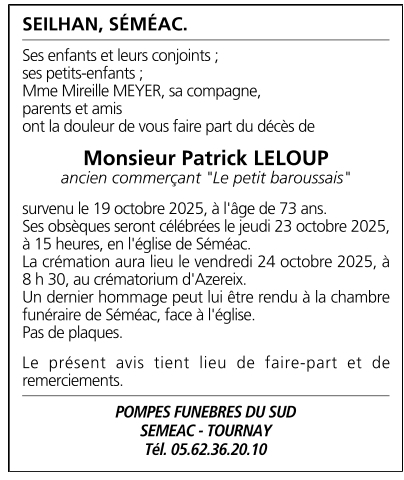 SEILHAN, SÉMÉAC.

Ses enfants et leurs conjoints ;
ses petits-enfants ;
Mme Mireille MEYER, sa compagne,
parents et amis
ont la douleur de vous faire part du décès de

Monsieur Patrick LELOUP
ancien commerçant "Le petit baroussais"

survenu le 19 octobre 2025, à l'âge de 73 ans.
Ses obsèques seront célébrées le jeudi 23 octobre 2025, à 15 heures, en l'église de Séméac.
La crémation aura lieu le vendredi 24 octobre 2025, à 8 h 30, au crématorium d'Azereix.
Un dernier hommage peut lui être rendu à la chambre funéraire de Séméac, face à l'église.
Pas de plaques.

Le présent avis tient lieu de faire-part et de remerciements.

POMPES FUNEBRES DU SUD
SEMEAC - TOURNAY
Tél. 05.62.36.20.10